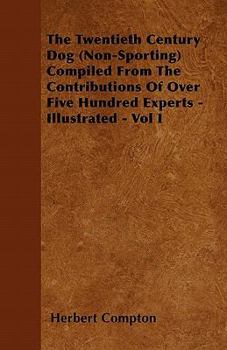 The Twentieth Century Dog (Non-Sporting) Compiled From The Contributions Of Over Five Hundred Experts - Illustrated - Vol I

Herbert Compton